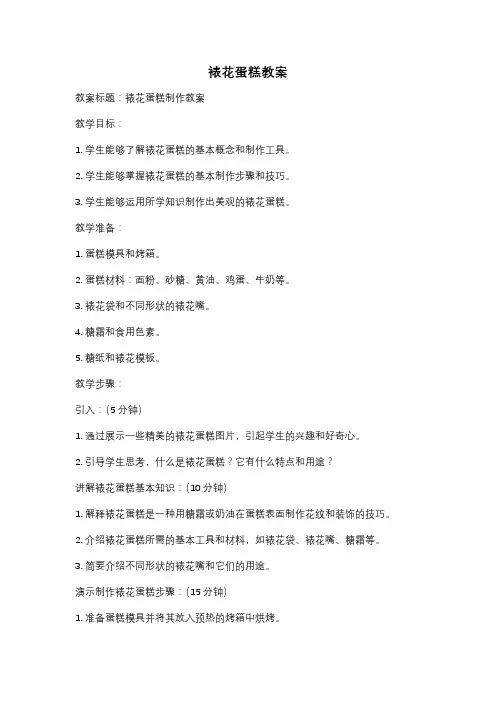 裱花蛋糕教案

教案标题：裱花蛋糕制作教案

教学目标：

1. 学生能够了解裱花蛋糕的基本概念和制作工具。

2. 学生能够掌握裱花蛋糕的基本制作步骤和技巧。

3. 学生能够运用所学知识制作出美观的裱花蛋糕。

教学准备：

1. 蛋糕模具和烤箱。

2. 蛋糕材料：面粉、砂糖、黄油、鸡蛋、牛奶等。

3. 裱花袋和不同形状的裱花嘴。

4. 糖霜和食用色素。

5. 糖纸和裱花模板。

教学步骤：

引入：(5 分钟)

1. 通过展示一些精美的裱花蛋糕图片，引起学生的兴趣和好奇心。

2. 引导学生思考，什么是裱花蛋糕？它有什么特点和用途？

讲解裱花蛋糕基本知识：(10 分钟)

1. 解释裱花蛋糕是一种用糖霜或奶油在蛋糕表面制作花纹和装饰的技巧。

2. 介绍裱花蛋糕所需的基本工具和材料，如裱花袋、裱花嘴、糖霜等。

3. 简要介绍不同形状的裱花嘴和它们的用途。

演示制作裱花蛋糕步骤：(15 分钟)

1. 准备蛋糕模具并将其放入预热的烤箱中烘烤。